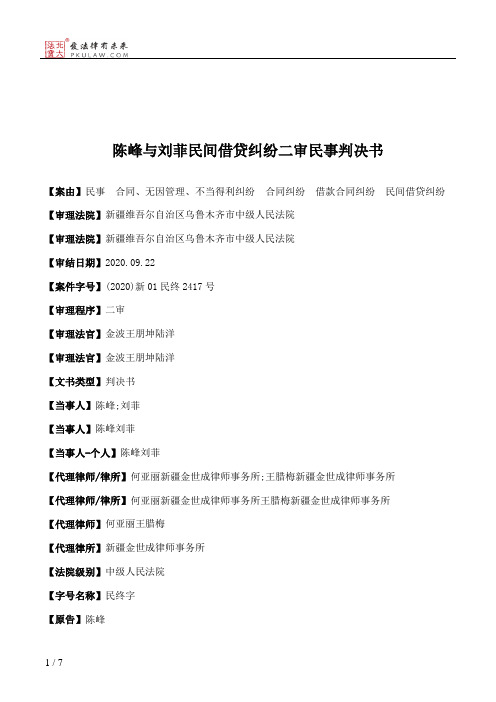 北大法宝 发法律有未来 PKULAW.COM

陈峰与刘菲民间借贷纠纷二审民事判决书

【案由】民事　合同、无因管理、不当得利纠纷　合同纠纷　借款合同纠纷　民间借贷纠纷

【审理法院】新疆维吾尔自治区乌鲁木齐市中级人民法院

【审理法院】新疆维吾尔自治区乌鲁木齐市中级人民法院

【审结日期】2020.09.22

【案件字号】(2020)新01民终2417号

【审理程序】二审

【审理法官】金波王朋坤陆洋

【审理法官】金波王朋坤陆洋

【文书类型】判决书

【当事人】陈峰;刘菲

【当事人】陈峰刘菲

【当事人-个人】陈峰刘菲

【代理律师/律所】何亚丽新疆金世成律师事务所;王腊梅新疆金世成律师事务所

【代理律师/律所】何亚丽新疆金世成律师事务所王腊梅新疆金世成律师事务所

【代理律师】何亚丽王腊梅

【代理律所】新疆金世成律师事务所

【法院级别】中级人民法院

【字号名称】民终字

【原告】陈峰

1 / 7